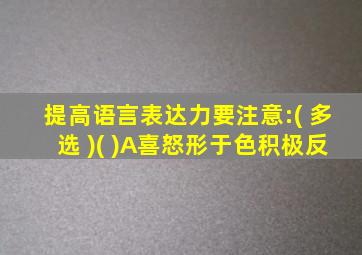 提高语言表达力要注意:( 多选 )( )A喜怒形于色积极反